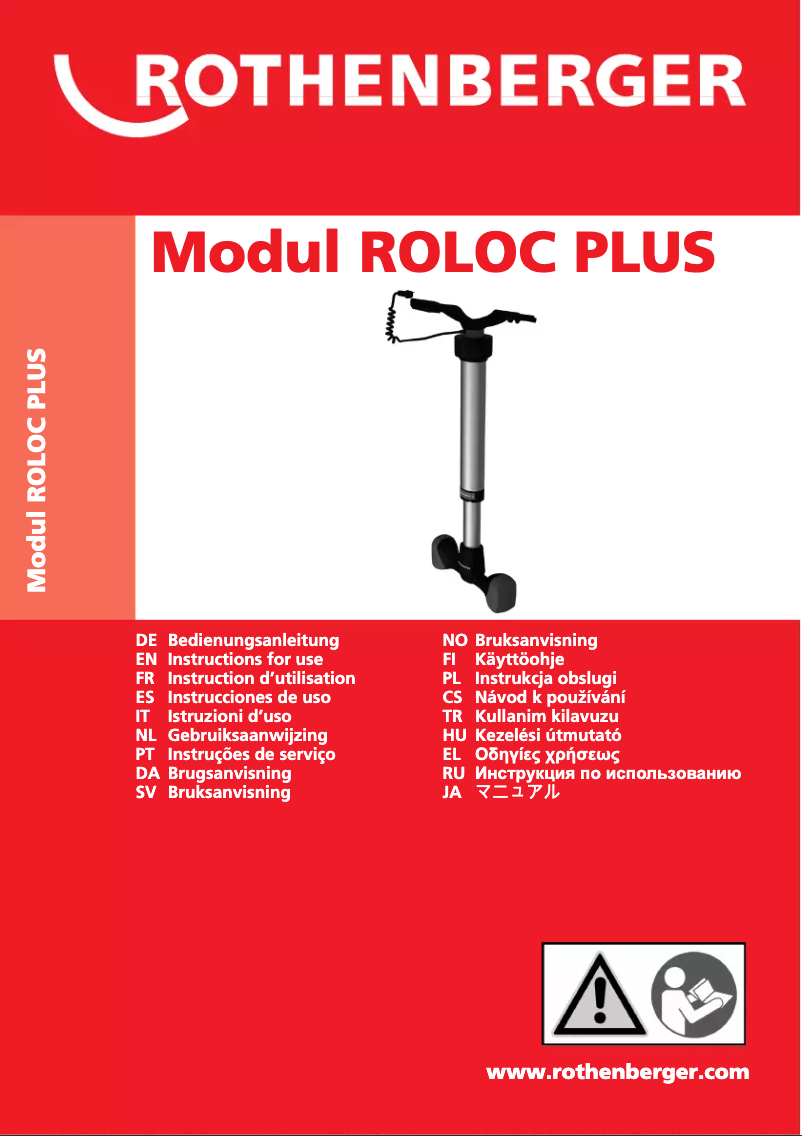 ROTHENBERGER

Modul ROLOC PLUS

Modul ROLOC PLUS

DE Bedienungsanleitung
EN Instructions for use
FR Instruction d'utilisation
ES Instrucciones de uso
IT Istruzioni d'uso
NL Gebruiksaanwijzing
PT Instruções de serviço
DA Brugsanvisning
SV Bruksanvisning

NO Bruksanvisning
FI Käyttöohje
PL Instrukcja obslugi
CS Návod k používání
TR Kullanim kilavuzu
HU Kezelési útmutató
EL Οδηγίες χρήσεως
RU Инструкция по использованию
JA マニュアル

www.rothenberger.com